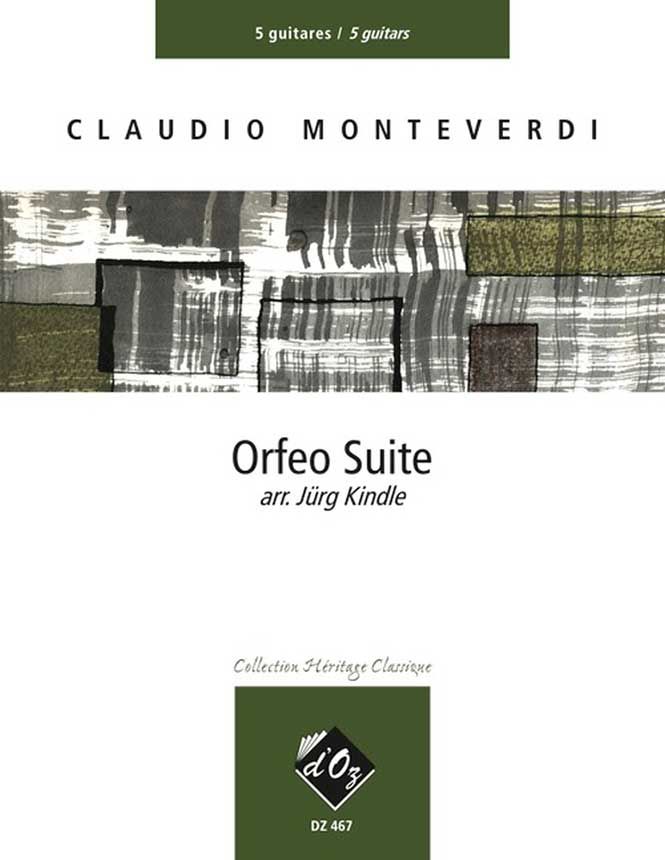 5 guitares / 5 guitars

CLAUDIO MONTEVERDI

Orfeo Suite

arr. Jürg Kindle

Collection Héritage Classique

d'Oz

DZ 467